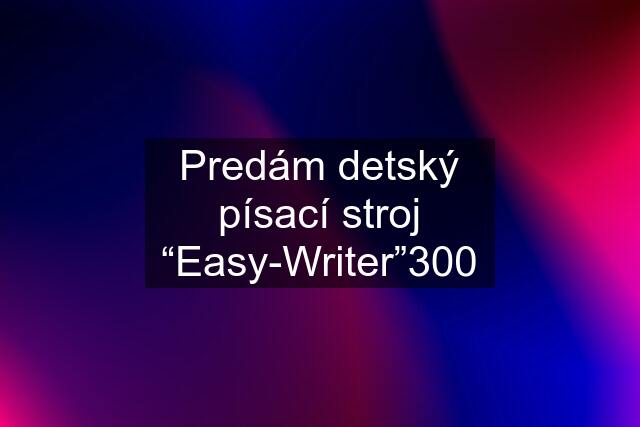 Predám detský písací stroj “Easy-Writer”300